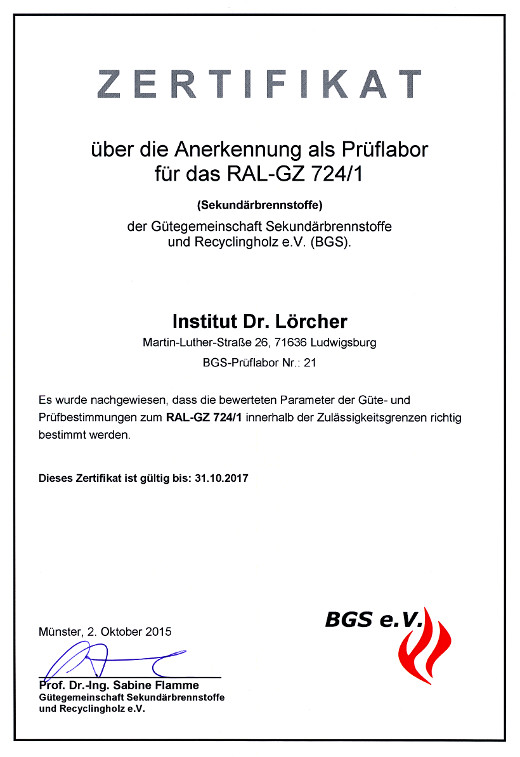 ZERTIFIKAT

über die Anerkennung als Prüflabor für das RAL-GZ 724/1

(Sekundärbrennstoffe)

der Gütegemeinschaft Sekundärbrennstoffe und Recyclingholz e.V. (BGS).

Institut Dr. Lörcher

Martin-Luther-Straße 26, 71636 Ludwigsburg

BGS-Prüflabor Nr.: 21

Es wurde nachgewiesen, dass die bewerteten Parameter der Güte- und Prüfbestimmungen zum RAL-GZ 724/1 innerhalb der Zulässigkeitsgrenzen richtig bestimmt werden.

Dieses Zertifikat ist gültig bis: 31.10.2017

Münster, 2. Oktober 2015

BGS e.V.

Prof. Dr.-Ing. Sabine Flamme
Gütegemeinschaft Sekundärbrennstoffe und Recyclingholz e.V.